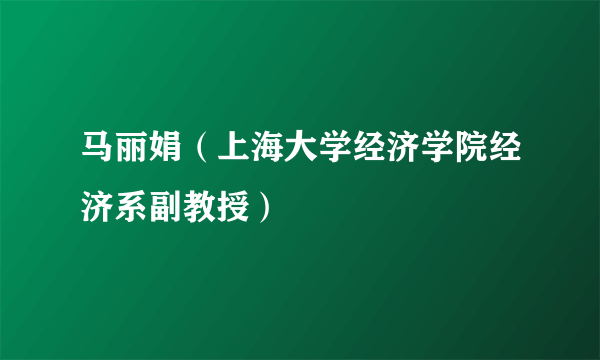 马丽娟（上海大学经济学院经济系副教授）